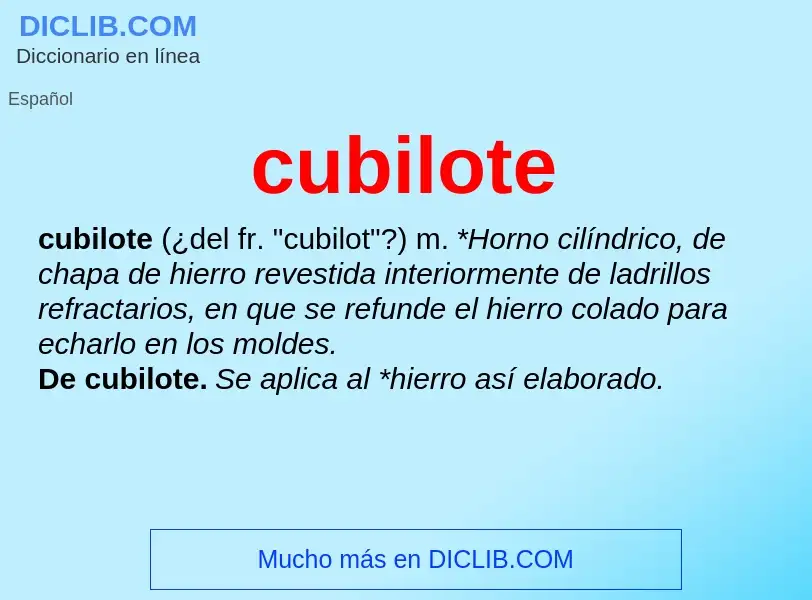 DICLIB.COM
Diccionario en línea

Español

cubilote

cubilote (¿del fr. "cubilot"?) m. *Horno cilíndrico, de chapa de hierro revestida interiormente de ladrillos refractarios, en que se refunde el hierro colado para echarlo en los moldes.
De cubilote. Se aplica al *hierro así elaborado.

Mucho más en DICLIB.COM